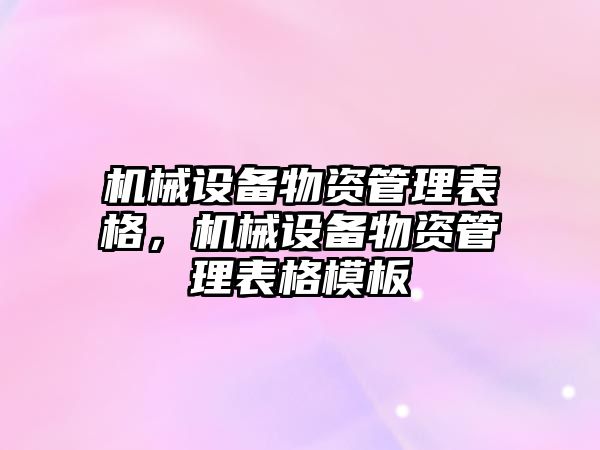 机械设备物资管理表格，机械设备物资管理表格模板